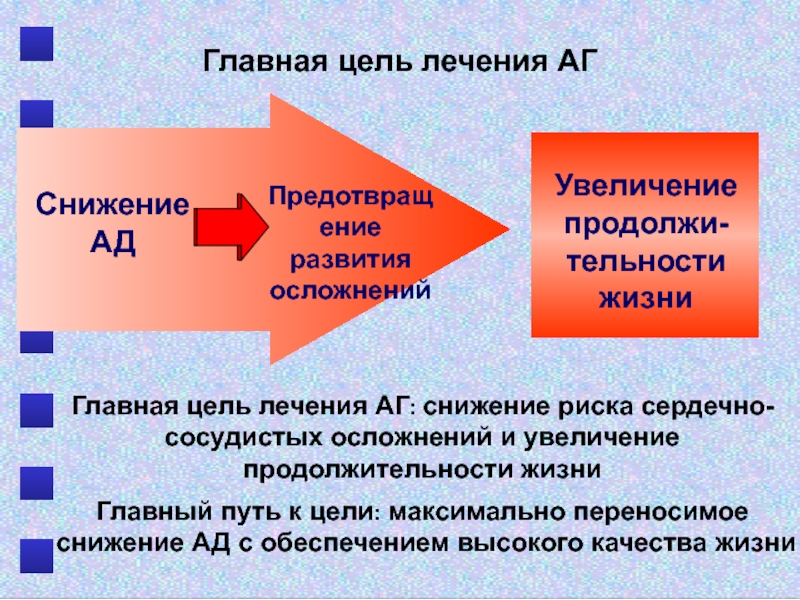 Главная цель лечения АГ

Снижение АД

Предотвращение развития осложнений

Увеличение продолжительности жизни

Главная цель лечения АГ: снижение риска сердечно-сосудистых осложнений и увеличение продолжительности жизни

Главный путь к цели: максимально переносимое снижение АД с обеспечением высокого качества жизни